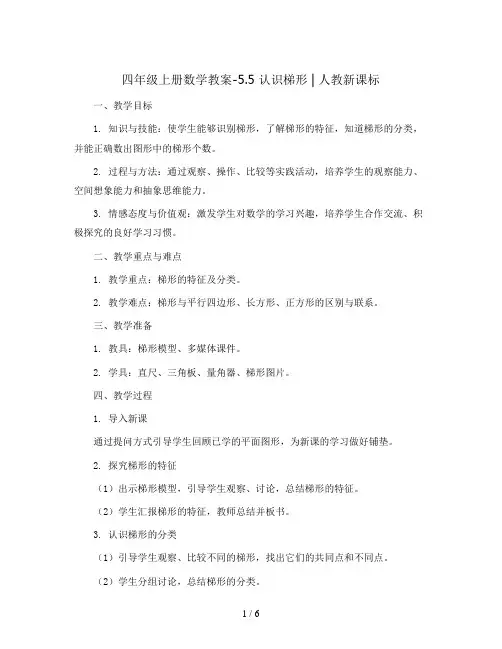 四年级上册数学教案-5.5 认识梯形 | 人教新课标

一、教学目标

1. 知识与技能：使学生能够识别梯形，了解梯形的特征，知道梯形的分类，并能正确数出图形中的梯形个数。

2. 过程与方法：通过观察、操作、比较等实践活动，培养学生的观察能力、空间想象能力和抽象思维能力。

3. 情感态度与价值观：激发学生对数学的学习兴趣，培养学生合作交流、积极探究的良好学习习惯。

二、教学重点与难点

1. 教学重点：梯形的特征及分类。

2. 教学难点：梯形与平行四边形、长方形、正方形的区别与联系。

三、教学准备

1. 教具：梯形模型、多媒体课件。

2. 学具：直尺、三角板、量角器、梯形图片。

四、教学过程

1. 导入新课

通过提问方式引导学生回顾已学的平面图形，为新课的学习做好铺垫。

2. 探究梯形的特征

（1）出示梯形模型，引导学生观察、讨论，总结梯形的特征。

（2）学生汇报梯形的特征，教师总结并板书。

3. 认识梯形的分类

（1）引导学生观察、比较不同的梯形，找出它们的共同点和不同点。

（2）学生分组讨论，总结梯形的分类。

1 / 6